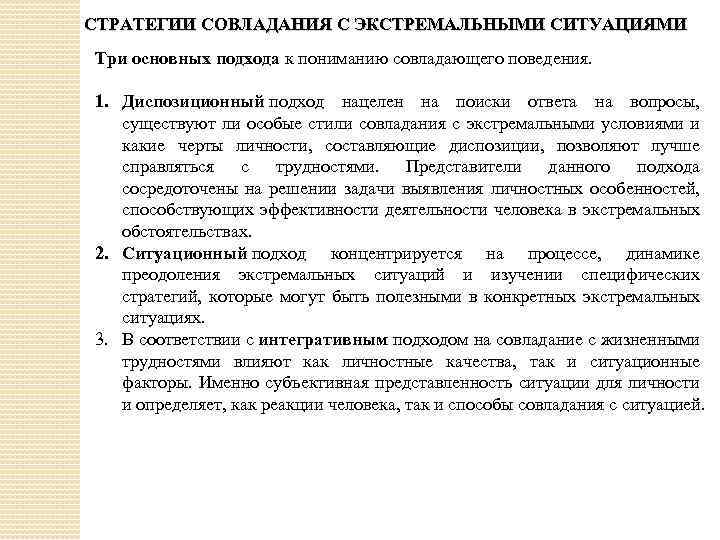 СТРАТЕГИИ СОВЛАДАНИЯ С ЭКСТРЕМАЛЬНЫМИ СИТУАЦИЯМИ

Три основных подхода к пониманию совладающего поведения.

1. Диспозиционный подход нацелен на поиски ответа на вопросы, существуют ли особые стили совладания с экстремальными условиями и какие черты личности, составляющие диспозиции, позволяют лучше справляться с трудностями. Представители данного подхода сосредоточены на решении задачи выявления личностных особенностей, способствующих эффективности деятельности человека в экстремальных обстоятельствах.
2. Ситуационный подход концентрируется на процессе, динамике преодоления экстремальных ситуаций и изучении специфических стратегий, которые могут быть полезными в конкретных экстремальных ситуациях.
3. В соответствии с интегративным подходом на совладание с жизненными трудностями влияют как личностные качества, так и ситуационные факторы. Именно субъективная представленность ситуации для личности и определяет, как реакции человека, так и способы совладания с ситуацией.